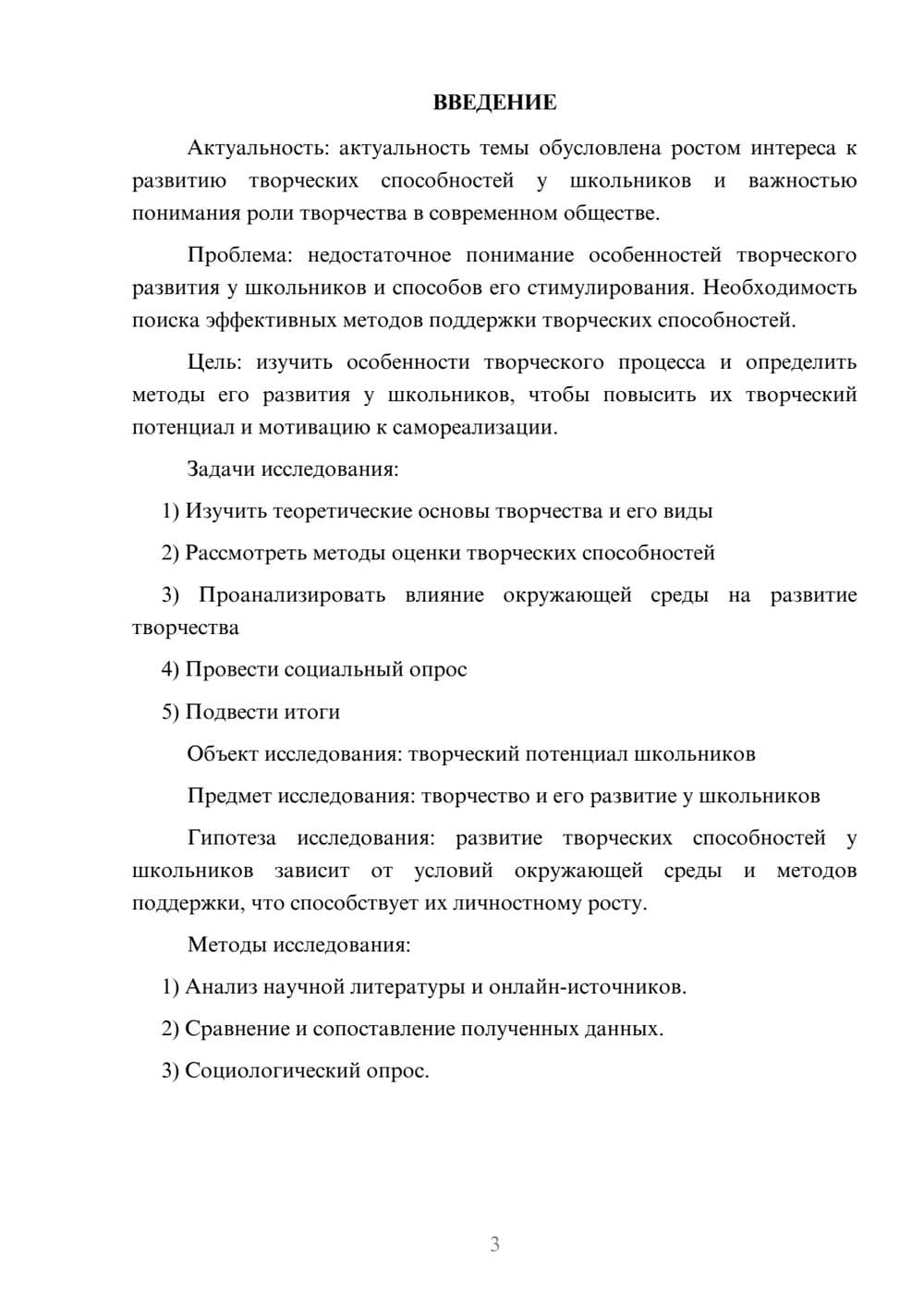 ВВЕДЕНИЕ

Актуальность: актуальность темы обусловлена ростом интереса к развитию творческих способностей у школьников и важностью понимания роли творчества в современном обществе.

Проблема: недостаточное понимание особенностей творческого развития у школьников и способов его стимулирования. Необходимость поиска эффективных методов поддержки творческих способностей.

Цель: изучить особенности творческого процесса и определить методы его развития у школьников, чтобы повысить их творческий потенциал и мотивацию к самореализации.

Задачи исследования:

1) Изучить теоретические основы творчества и его виды

2) Рассмотреть методы оценки творческих способностей

3) Проанализировать влияние окружающей среды на развитие творчества

4) Провести социальный опрос

5) Подвести итоги

Объект исследования: творческий потенциал школьников

Предмет исследования: творчество и его развитие у школьников

Гипотеза исследования: развитие творческих способностей у школьников зависит от условий окружающей среды и методов поддержки, что способствует их личностному росту.

Методы исследования:

1) Анализ научной литературы и онлайн-источников.

2) Сравнение и сопоставление полученных данных.

3) Социологический опрос.

3